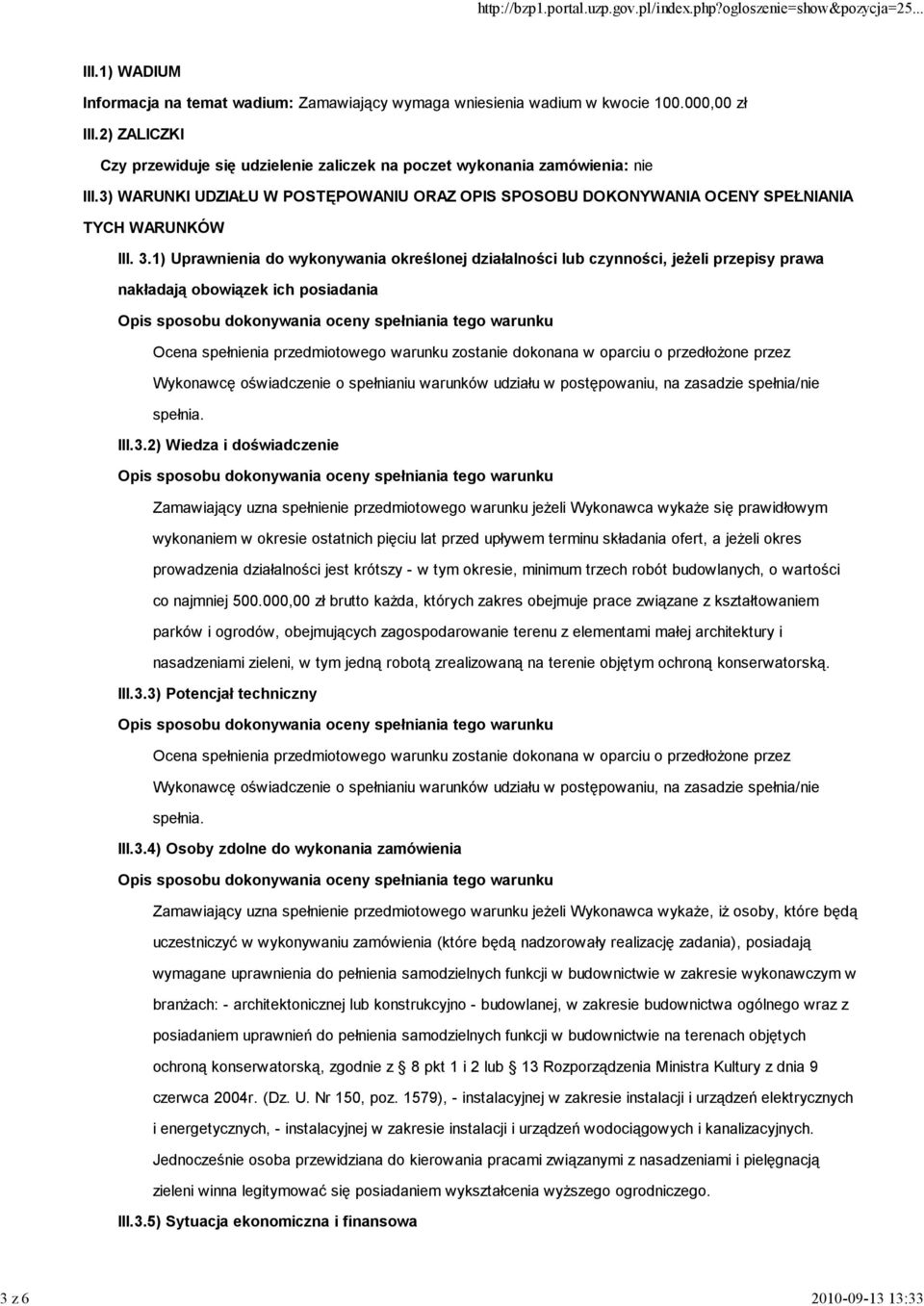 http://bzp1.portal.uzp.gov.pl/index.php?ogloszenie=show&pozycja=25...

III.1) WADIUM

Informacja na temat wadium: Zamawiający wymaga wniesienia wadium w kwocie 100.000,00 zł

III.2) ZALICZKI

Czy przewiduje się udzielenie zaliczek na poczet wykonania zamówienia: nie

III.3) WARUNKI UDZIAŁU W POSTĘPOWANIU ORAZ OPIS SPOSOBU DOKONYWANIA OCENY SPEŁNIANIA TYCH WARUNKÓW

III. 3.1) Uprawnienia do wykonywania określonej działalności lub czynności, jeżeli przepisy prawa nakładają obowiązek ich posiadania

Opis sposobu dokonywania oceny spełniania tego warunku

Ocena spełnienia przedmiotowego warunku zostanie dokonana w oparciu o przedłożone przez Wykonawcę oświadczenie o spełnianiu warunków udziału w postępowaniu, na zasadzie spełnia/nie spełnia.

III.3.2) Wiedza i doświadczenie

Opis sposobu dokonywania oceny spełniania tego warunku

Zamawiający uzna spełnienie przedmiotowego warunku jeżeli Wykonawca wykaże się prawidłowym wykonaniem w okresie ostatnich pięciu lat przed upływem terminu składania ofert, a jeżeli okres prowadzenia działalności jest krótszy - w tym okresie, minimum trzech robót budowlanych, o wartości co najmniej 500.000,00 zł brutto każda, których zakres obejmuje prace związane z kształtowaniem parków i ogrodów, obejmujących zagospodarowanie terenu z elementami małej architektury i nasadzeniami zieleni, w tym jedną robotą zrealizowaną na terenie objętym ochroną konserwatorską.

III.3.3) Potencjał techniczny

Opis sposobu dokonywania oceny spełniania tego warunku

Ocena spełnienia przedmiotowego warunku zostanie dokonana w oparciu o przedłożone przez Wykonawcę oświadczenie o spełnianiu warunków udziału w postępowaniu, na zasadzie spełnia/nie spełnia.

III.3.4) Osoby zdolne do wykonania zamówienia

Opis sposobu dokonywania oceny spełniania tego warunku

Zamawiający uzna spełnienie przedmiotowego warunku jeżeli Wykonawca wykaże, iż osoby, które będą uczestniczyć w wykonywaniu zamówienia (które będą nadzorowały realizację zadania), posiadają wymagane uprawnienia do pełnienia samodzielnych funkcji w budownictwie w zakresie wykonawczym w branżach: - architektonicznej lub konstrukcyjno - budowlanej, w zakresie budownictwa ogólnego wraz z posiadaniem uprawnień do pełnienia samodzielnych funkcji w budownictwie na terenach objętych ochroną konserwatorską, zgodnie z 8 pkt 1 i 2 lub 13 Rozporządzenia Ministra Kultury z dnia 9 czerwca 2004r. (Dz. U. Nr 150, poz. 1579), - instalacyjnej w zakresie instalacji i urządzeń elektrycznych i energetycznych, - instalacyjnej w zakresie instalacji i urządzeń wodociągowych i kanalizacyjnych. Jednocześnie osoba przewidziana do kierowania pracami związanymi z nasadzeniami i pielęgnacją zieleni winna legitymować się posiadaniem wykształcenia wyższego ogrodniczego.

III.3.5) Sytuacja ekonomiczna i finansowa

3 z 6

2010-09-13 13:33